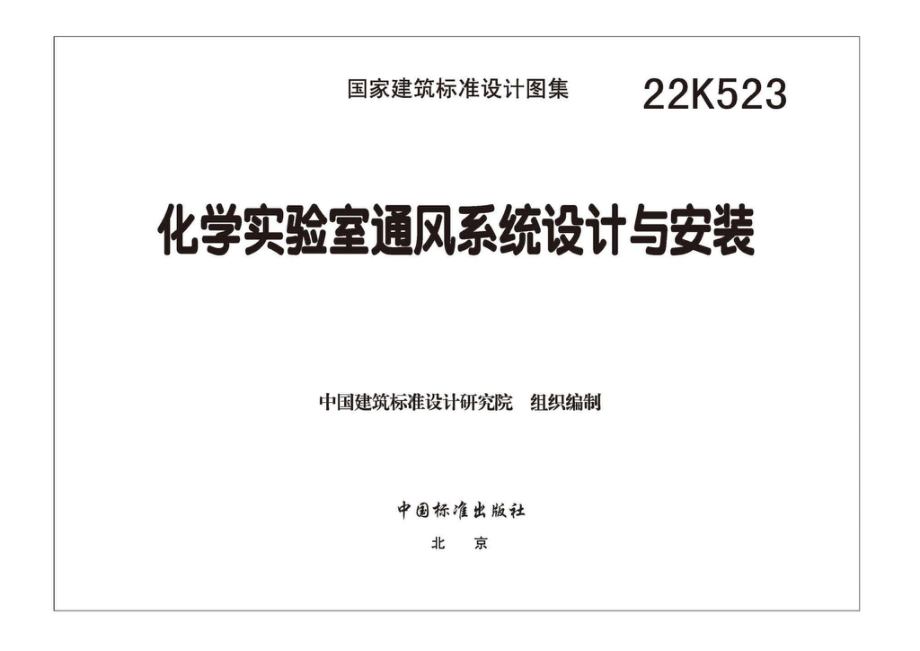 国家建筑标准设计图集 22K523

化学实验室通风系统设计与安装

中国建筑标准设计研究院 组织编制

中国标准出版社

北 京